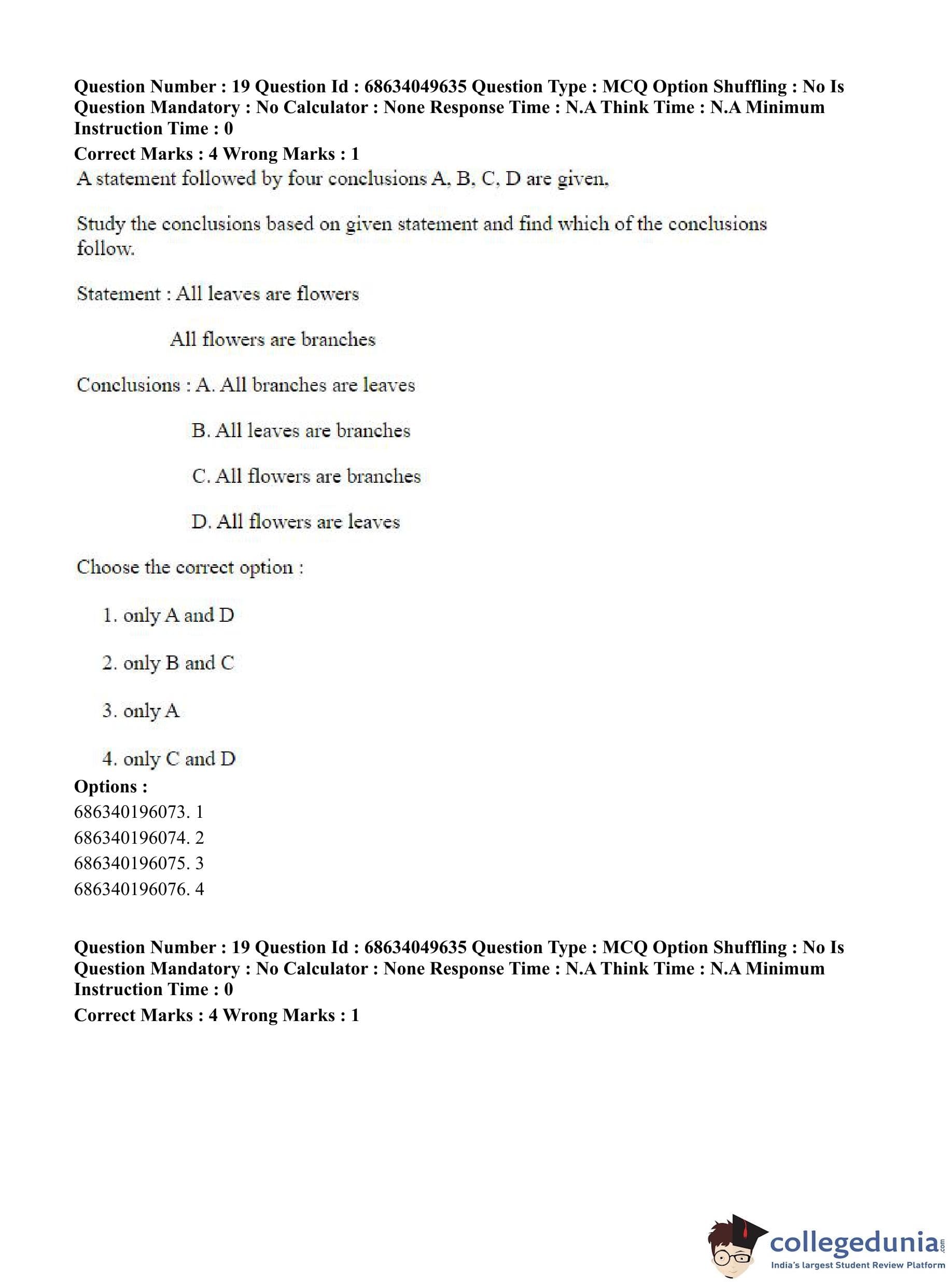 Question Number : 19 Question Id : 68634049635 Question Type : MCQ Option Shuffling : No Is Question Mandatory : No Calculator : None Response Time : N.A Think Time : N.A Minimum Instruction Time : 0

Correct Marks : 4 Wrong Marks : 1

A statement followed by four conclusions A, B, C, D are given.

Study the conclusions based on given statement and find which of the conclusions follow.

Statement : All leaves are flowers

All flowers are branches

Conclusions : A. All branches are leaves

B. All leaves are branches

C. All flowers are branches

D. All flowers are leaves

Choose the correct option :

1. only A and D

2. only B and C

3. only A

4. only C and D

Options :

686340196073. 1

686340196074. 2

686340196075. 3

686340196076. 4

Question Number : 19 Question Id : 68634049635 Question Type : MCQ Option Shuffling : No Is Question Mandatory : No Calculator : None Response Time : N.A Think Time : N.A Minimum Instruction Time : 0

Correct Marks : 4 Wrong Marks : 1

collegedunia.com
India's largest Student Review Platform